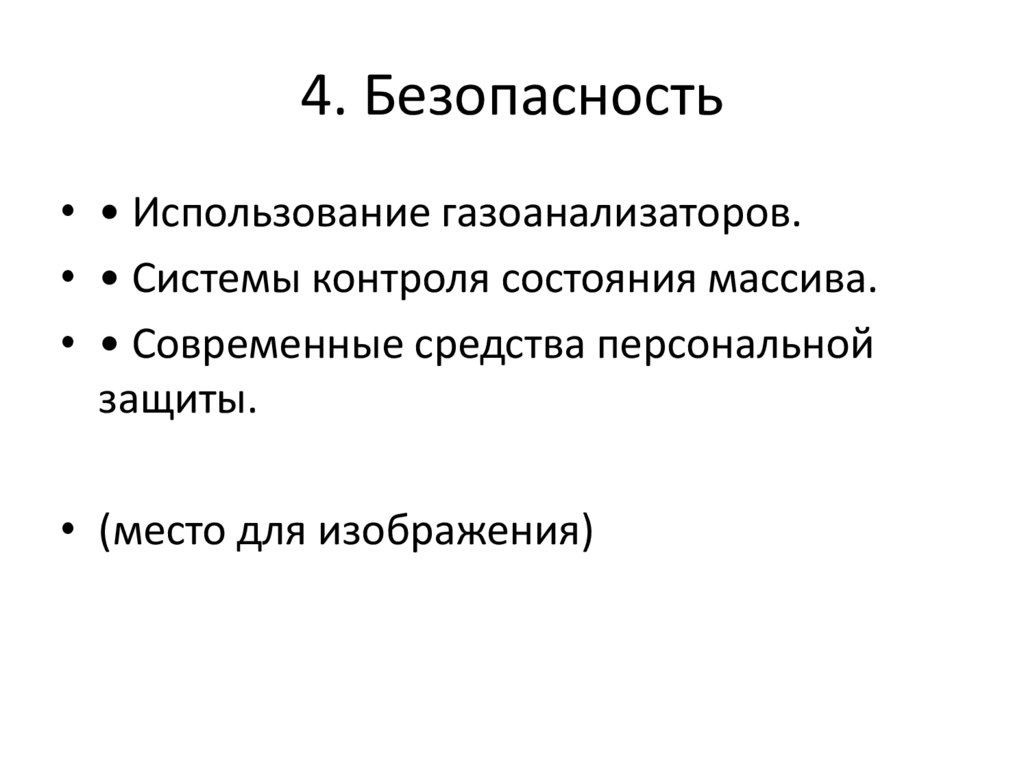 4. Безопасность

• • Использование газоанализаторов.
• • Системы контроля состояния массива.
• • Современные средства персональной защиты.

• (место для изображения)